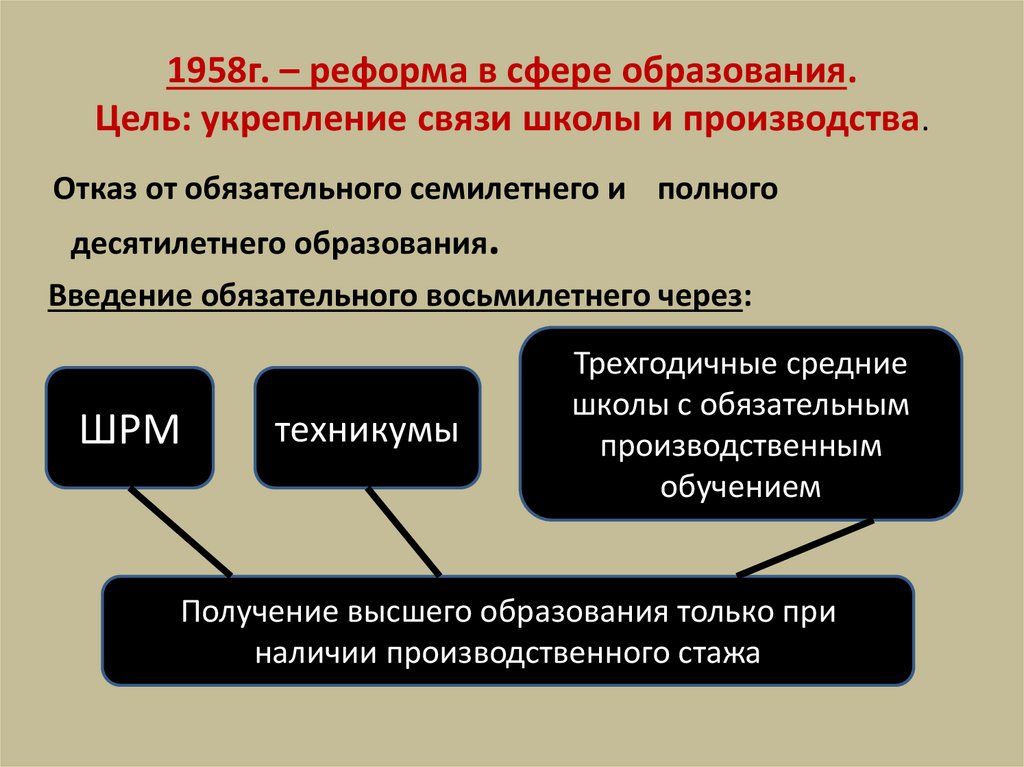 1958г. – реформа в сфере образования.
Цель: укрепление связи школы и производства.

Отказ от обязательного семилетнего и полного десятилетнего образования.

Введение обязательного восьмилетнего через:

ШРМ

техникумы

Трехгодичные средние школы с обязательным производственным обучением

Получение высшего образования только при наличии производственного стажа